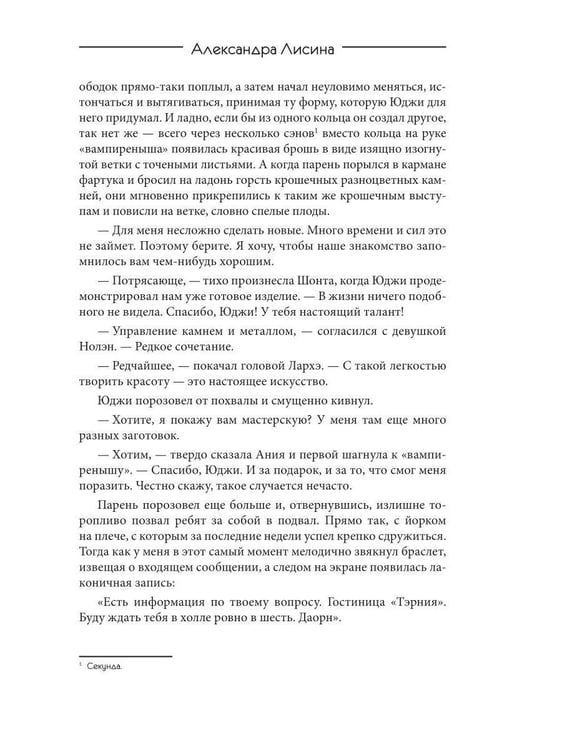 Александра Лисина

ободок прямо-таки поплыл, а затем начал неуловимо меняться, истончаться и вытягиваться, принимая ту форму, которую Юджи для него придумал. И ладно, если бы из одного кольца он создал другое, так нет же — всего через несколько сэнов$^{1}$ вместо кольца на руке «вампиреныша» появилась красивая брошь в виде изящно изогнутой ветки с точеными листьями. А когда парень порылся в кармане фартука и бросил на ладонь горсть крошечных разноцветных камней, они мгновенно прикрепились к таким же крошечным выступам и повисли на ветке, словно спелые плоды.

— Для меня несложно сделать новые. Много времени и сил это не займет. Поэтому берите. Я хочу, чтобы наше знакомство запомнилось вам чем-нибудь хорошим.

— Потрясающе, — тихо произнесла Шонта, когда Юджи продемонстрировал нам уже готовое изделие. — В жизни ничего подобного не видела. Спасибо, Юджи! У тебя настоящий талант!

— Управление камнем и металлом, — согласился с девушкой Нолэн. — Редкое сочетание.

— Редчайшее, — покачал головой Лархэ. — С такой легкостью творить красоту — это настоящее искусство.

Юджи порозовел от похвалы и смущенно кивнул.

— Хотите, я покажу вам мастерскую? У меня там еще много разных заготовок.

— Хотим, — твердо сказала Ания и первой шагнула к «вампиренышу». — Спасибо, Юджи. И за подарок, и за то, что смог меня поразить. Честно скажу, такое случается нечасто.

Парень порозовел еще больше и, отвернувшись, излишне торопливо позвал ребят за собой в подвал. Прямо так, с йорком на плече, с которым за последние недели успел крепко сдружиться. Тогда как у меня в этот самый момент мелодично звякнул браслет, извещая о входящем сообщении, а следом на экране появилась лаконичная запись:

«Есть информация по твоему вопросу. Гостиница «Тэрния». Буду ждать тебя в холле ровно в шесть. Даорн».

$^{1}$ Секунда.